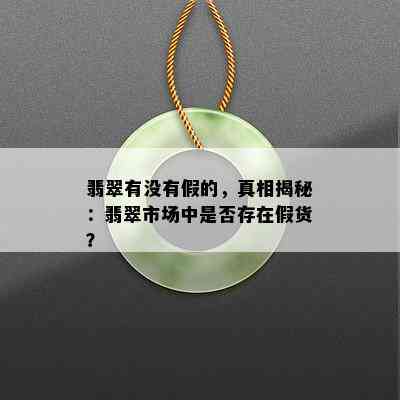 翡翠有没有假的，真相揭秘：翡翠市场中是否存在假货？